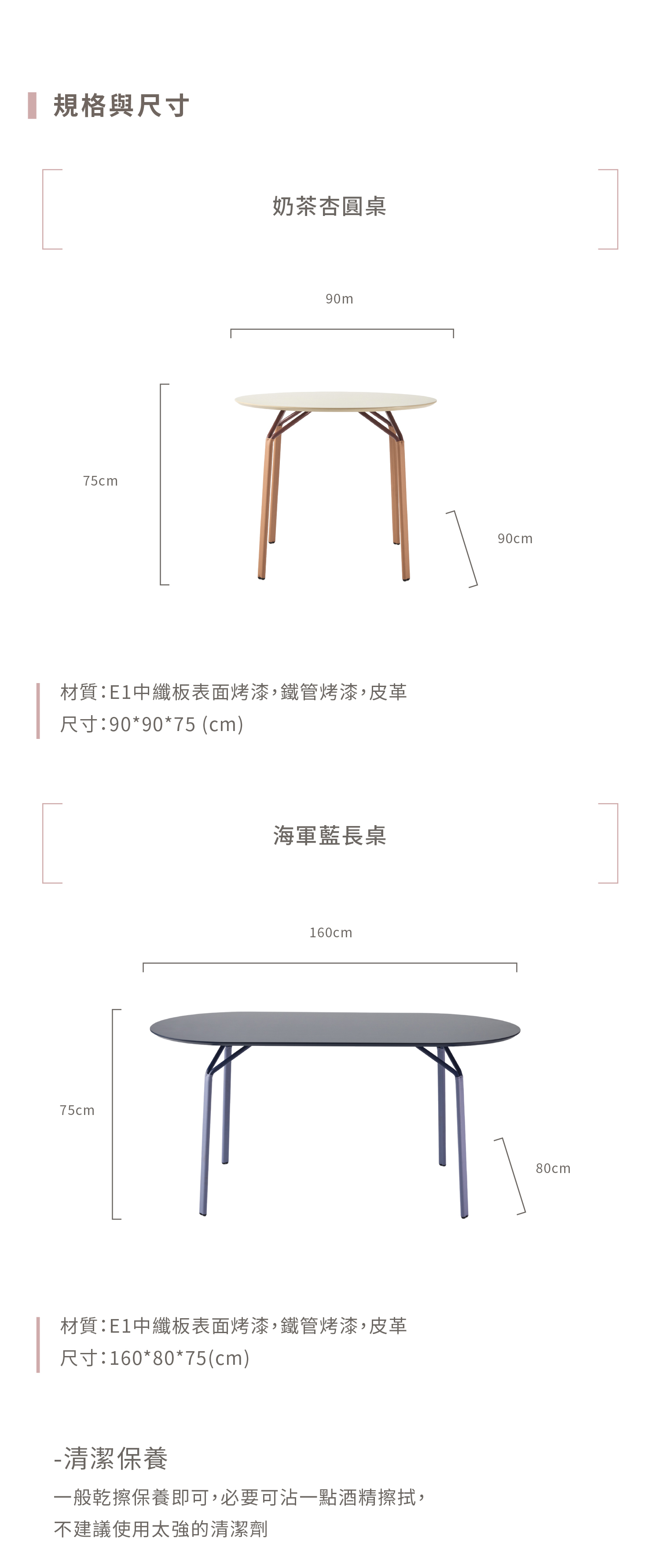 規格與尺寸

奶茶杏圓桌

90m

75cm

90cm

材質:E1中纖板表面烤漆,鐵管烤漆,皮革
尺寸:90*90*75 (cm)

海軍藍長桌

160cm

75cm

80cm

材質:E1中纖板表面烤漆,鐵管烤漆,皮革
尺寸:160*80*75(cm)

-清潔保養

一般乾擦保養即可,必要可沾一點酒精擦拭,
不建議使用太強的清潔劑